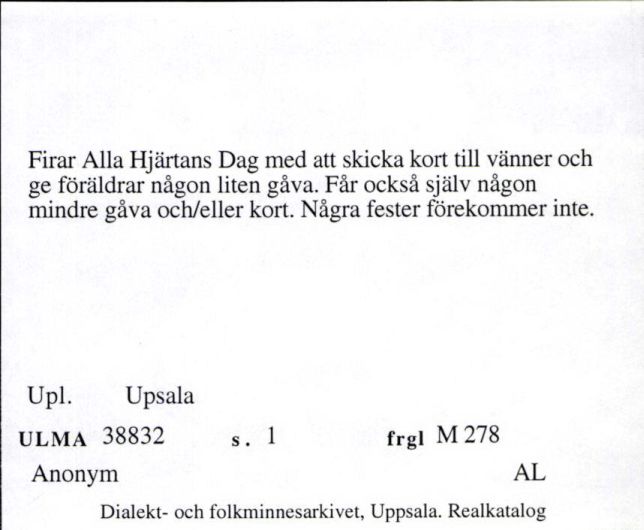 Firar Alla Hjärtans Dag med att skicka kort till vänner och ge föräldrar någon liten gåva. Får också själv någon mindre gåva och/eller kort. Några fester förekommer inte.

Upl. Upsala

ULMA 38832 s. 1 frgl M 278

Anonym AL

Dialekt- och folkminnesarkivet, Uppsala. Realkatalog